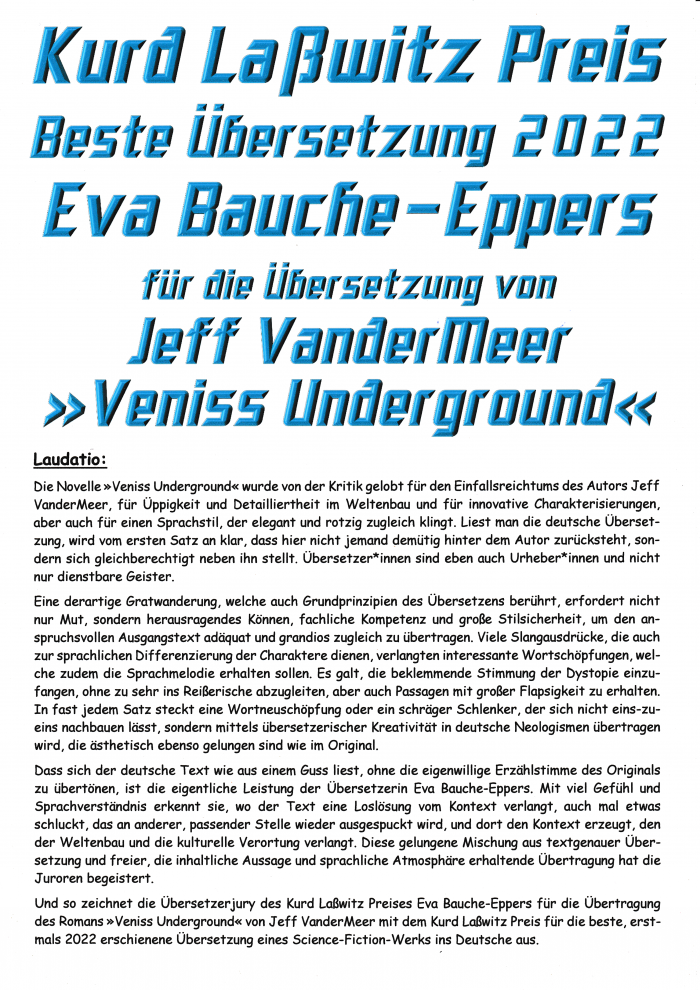 Kurd Laßwitz Preis
Beste Übersetzung 2022
Eva Bauche-Eppers
für die Übersetzung von
Jeff VanderMeer
»Veniss Underground«

Laudatio:

Die Novelle »Veniss Underground« wurde von der Kritik gelobt für den Einfallsreichtums des Autors Jeff VanderMeer, für Üppigkeit und Detailliertheit im Weltenbau und für innovative Charakterisierungen, aber auch für einen Sprachstil, der elegant und rotzig zugleich klingt. Liest man die deutsche Übersetzung, wird vom ersten Satz an klar, dass hier nicht jemand demütig hinter dem Autor zurücksteht, sondern sich gleichberechtigt neben ihn stellt. Übersetzer*innen sind eben auch Urheber*innen und nicht nur dienstbare Geister.

Eine derartige Gratwanderung, welche auch Grundprinzipien des Übersetzens berührt, erfordert nicht nur Mut, sondern herausragendes Können, fachliche Kompetenz und große Stilsicherheit, um den anspruchsvollen Ausgangstext adäquat und grandios zugleich zu übertragen. Viele Slangausdrücke, die auch zur sprachlichen Differenzierung der Charaktere dienen, verlangten interessante Wortschöpfungen, welche zudem die Sprachmelodie erhalten sollen. Es galt, die beklemmende Stimmung der Dystopie einzufangen, ohne zu sehr ins Reißerische abzugleiten, aber auch Passagen mit großer Flapsigkeit zu erhalten. In fast jedem Satz steckt eine Wortneuschöpfung oder ein schräger Schlenker, der sich nicht eins-zu-eins nachbauen lässt, sondern mittels übersetzerischer Kreativität in deutsche Neologismen übertragen wird, die ästhetisch ebenso gelungen sind wie im Original.

Dass sich der deutsche Text wie aus einem Guss liest, ohne die eigenwillige Erzählstimme des Originals zu übertönen, ist die eigentliche Leistung der Übersetzerin Eva Bauche-Eppers. Mit viel Gefühl und Sprachverständnis erkennt sie, wo der Text eine Loslösung vom Kontext verlangt, auch mal etwas schluckt, das an anderer, passender Stelle wieder ausgespuckt wird, und dort den Kontext erzeugt, den der Weltenbau und die kulturelle Verortung verlangt. Diese gelungene Mischung aus textgenauer Übersetzung und freier, die inhaltliche Aussage und sprachliche Atmosphäre erhaltende Übertragung hat die Juroren begeistert.

Und so zeichnet die Übersetzerjury des Kurd Laßwitz Preises Eva Bauche-Eppers für die Übertragung des Romans »Veniss Underground« von Jeff VanderMeer mit dem Kurd Laßwitz Preis für die beste, erstmals 2022 erschienene Übersetzung eines Science-Fiction-Werks ins Deutsche aus.